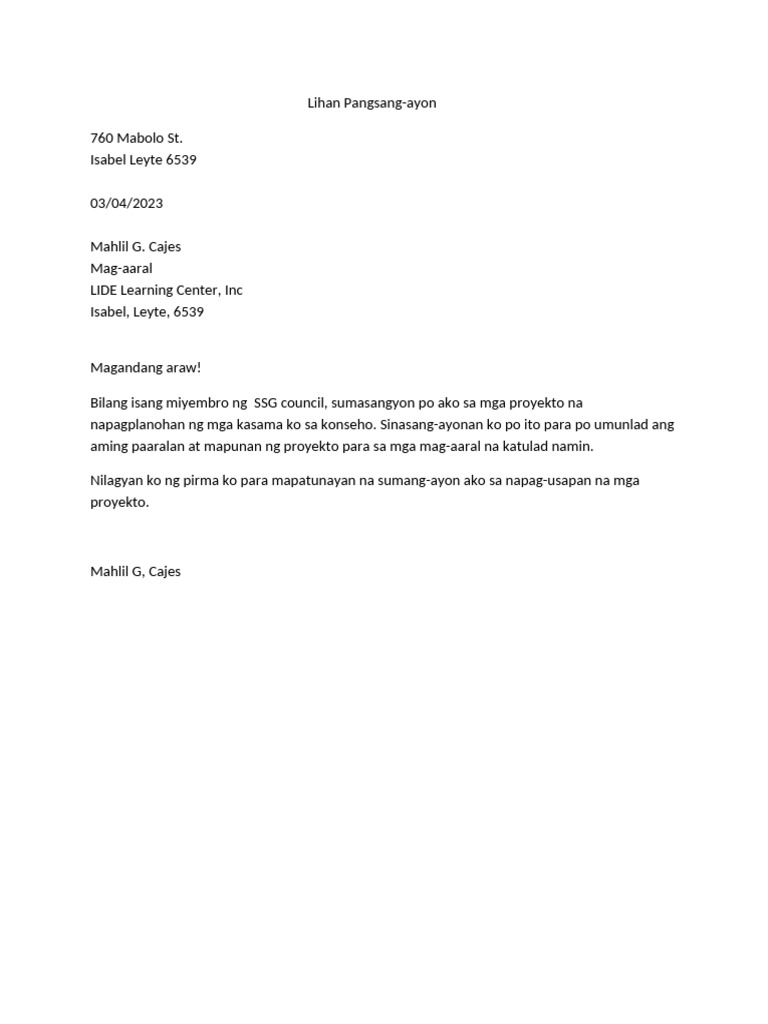 Lihan Pangsang-ayon

760 Mabolo St.
Isabel Leyte 6539

03/04/2023

Mahlil G. Cajes
Mag-aaral
LIDE Learning Center, Inc
Isabel, Leyte, 6539

Magandang araw!

Bilang isang miyembro ng SSG council, sumasangyon po ako sa mga proyekto na napagplanohan ng mga kasama ko sa konseho. Sinasang-ayonan ko po ito para po umunlad ang aming paaralan at mapunan ng proyekto para sa mga mag-aaral na katulad namin.

Nilagyan ko ng pirma ko para mapatunayan na sumang-ayon ako sa napag-usapan na mga proyekto.

Mahlil G, Cajes